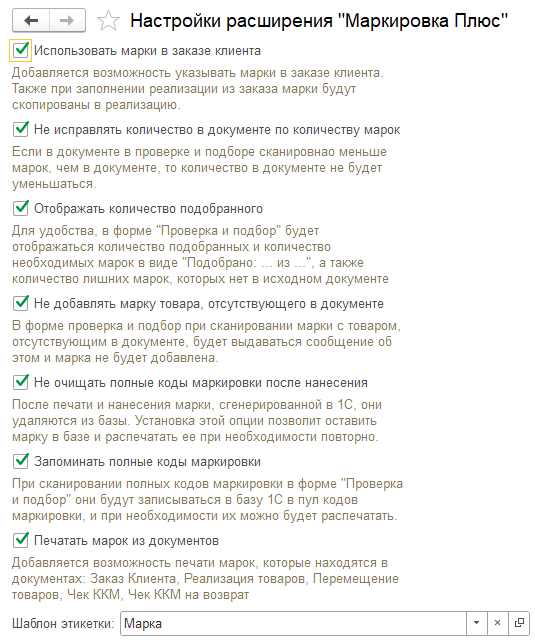 Настройки расширения "Маркировка Плюс"

Использовать марки в заказе клиента

Добавляется возможность указывать марки в заказе клиента. Также при заполнении реализации из заказа марки будут скопированы в реализацию.

Не исправлять количество в документе по количеству марок

Если в документе в проверке и подборе сканировнао меньше марок, чем в документе, то количество в документе не будет уменьшаться.

Отображать количество подобранного

Для удобства, в форме "Проверка и подбор" будет отображаться количество подобранных и количество необходимых марок в виде "Подобрано: ... из ...", а также количество лишних марок, которых нет в исходном документе

Не добавлять марку товара, отсутствующего в документе

В форме проверка и подбор при сканировании марки с товаром, отсутствующим в документе, будет выдаваться сообщение об этом и марка не будет добавлена.

Не очищать полные коды маркировки после нанесения

После печати и нанесения марки, сгенерированной в 1С, они удаляются из базы. Установка этой опции позволит оставить марку в базе и распечатать ее при необходимости повторно.

Запоминать полные коды маркировки

При сканировании полных кодов маркировки в форме "Проверка и подбор" они будут записываться в базу 1С в пул кодов маркировки, и при необходимости их можно будет распечатать.

Печатать марок из документов

Добавляется возможность печати марок, которые находятся в документах: Заказ Клиента, Реализация товаров, Перемещение товаров, Чек ККМ, Чек ККМ на возврат

Шаблон этикетки: Марка